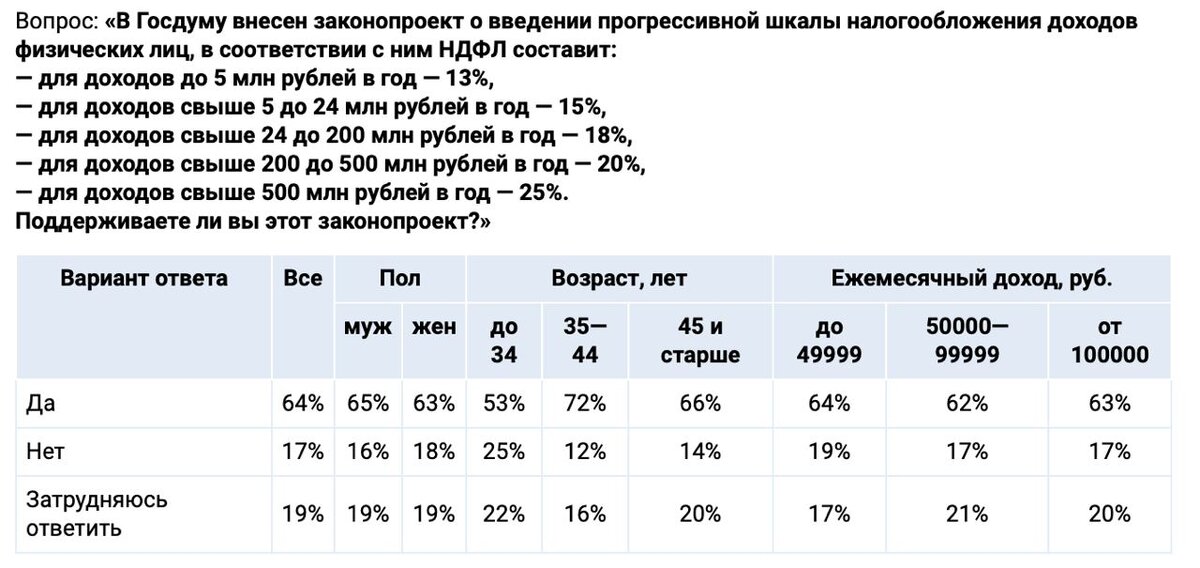 Вопрос: «В Госдуму внесен законопроект о введении прогрессивной шкалы налогообложения доходов физических лиц, в соответствии с ним НДФЛ составит:
— для доходов до 5 млн рублей в год — 13%,
— для доходов свыше 5 до 24 млн рублей в год — 15%,
— для доходов свыше 24 до 200 млн рублей в год — 18%,
— для доходов свыше 200 до 500 млн рублей в год — 20%,
— для доходов свыше 500 млн рублей в год — 25%.
Поддерживаете ли вы этот законопроект?»

| Вариант ответа | Все | Пол | | Возраст, лет | | | Ежемесячный доход, руб. | | |
|---|---|---|---|---|---|---|---|---|---|
| | | муж | жен | до 34 | 35—44 | 45 и старше | до 49999 | 50000—99999 | от 100000 |
| Да | 64% | 65% | 63% | 53% | 72% | 66% | 64% | 62% | 63% |
| Нет | 17% | 16% | 18% | 25% | 12% | 14% | 19% | 17% | 17% |
| Затрудняюсь ответить | 19% | 19% | 19% | 22% | 16% | 20% | 17% | 21% | 20% |